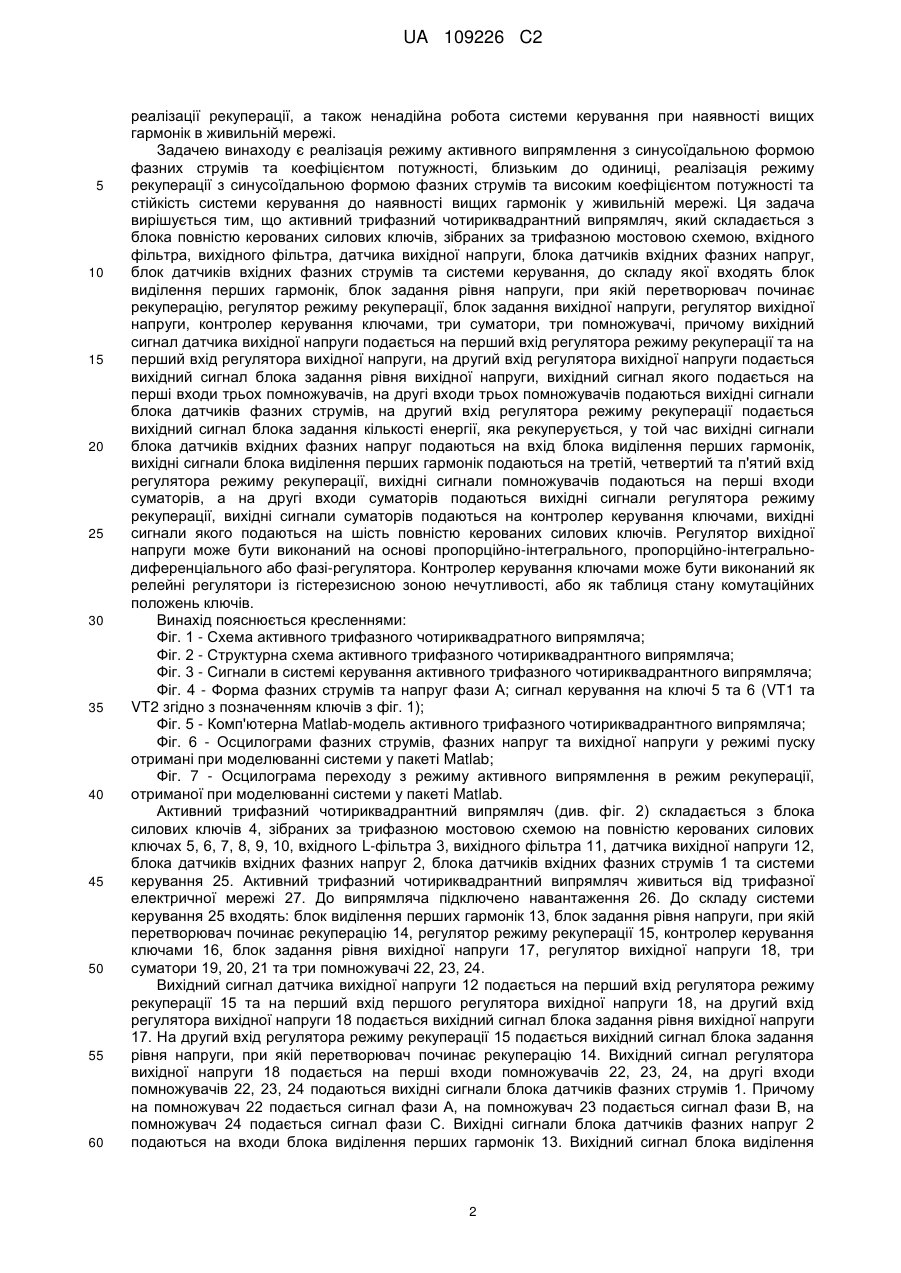 UA 109226 C2

реалізації рекуперації, а також ненадійна робота системи керування при наявності вищих гармонік в живильній мережі.

Задачею винаходу є реалізація режиму активного випрямлення з синусоїдальною формою фазних струмів та коефіцієнтом потужності, близьким до одиниці, реалізація режиму рекуперації з синусоїдальною формою фазних струмів та високим коефіцієнтом потужності та стійкість системи керування до наявності вищих гармонік у живильній мережі. Ця задача вирішується тим, що активний трифазний чотириквадрантний випрямляч, який складається з блока повністю керованих силових ключів, зібраних за трифазною мостовою схемою, вхідного фільтра, вихідного фільтра, датчика вихідної напруги, блока датчиків вхідних фазних напруг, блок датчиків вхідних фазних струмів та системи керування, до складу якої входять блок виділення перших гармонік, блок задання рівня напруги, при якій перетворювач починає рекуперацію, регулятор режиму рекуперації, блок задання вихідної напруги, регулятор вихідної напруги, контролер керування ключами, три суматори, три помножувачі, причому вихідний сигнал датчика вихідної напруги подається на перший вхід регулятора режиму рекуперації та на перший вхід регулятора вихідної напруги, на другий вхід регулятора вихідної напруги подається вихідний сигнал блока задання рівня вихідної напруги, вихідний сигнал якого подається на перші входи трьох помножувачів, на другі входи трьох помножувачів подаються вихідні сигнали блока датчиків фазних струмів, на другий вхід регулятора режиму рекуперації подається вихідний сигнал блока задання кількості енергії, яка рекуперується, у той час вихідні сигнали блока датчиків вхідних фазних напруг подаються на вхід блока виділення перших гармонік, вихідні сигнали блока виділення перших гармонік подаються на третій, четвертий та п'ятий вхід регулятора режиму рекуперації, вихідні сигнали помножувачів подаються на перші входи суматорів, а на другі входи суматорів подаються вихідні сигнали регулятора режиму рекуперації, вихідні сигнали суматорів подаються на контролер керування ключами, вихідні сигнали якого подаються на шість повністю керованих силових ключів. Регулятор вихідної напруги може бути виконаний на основі пропорційно-інтегрального, пропорційно-інтегрально-диференціального або фазі-регулятора. Контролер керування ключами може бути виконаний як релейні регулятори із гістерезисною зоною нечутливості, або як таблиця стану комутаційних положень ключів.

Винахід пояснюється кресленнями:

Фіг. 1 - Схема активного трифазного чотириквадратного випрямляча;

Фіг. 2 - Структурна схема активного трифазного чотириквадрантного випрямляча;

Фіг. 3 - Сигнали в системі керування активного трифазного чотириквадрантного випрямляча;

Фіг. 4 - Форма фазних струмів та напруг фази А; сигнал керування на ключі 5 та 6 (VT1 та VT2 згідно з позначенням ключів з фіг. 1);

Фіг. 5 - Комп'ютерна Matlab-модель активного трифазного чотириквадрантного випрямляча;

Фіг. 6 - Осцилограми фазних струмів, фазних напруг та вихідної напруги у режимі пуску отримані при моделюванні системи у пакеті Matlab;

Фіг. 7 - Осцилограма переходу з режиму активного випрямлення в режим рекуперації, отриманої при моделюванні системи у пакеті Matlab.

Активний трифазний чотириквадрантний випрямляч (див. фіг. 2) складається з блока силових ключів 4, зібраних за трифазною мостовою схемою на повністю керованих силових ключах 5, 6, 7, 8, 9, 10, вхідного L-фільтра 3, вихідного фільтра 11, датчика вихідної напруги 12, блока датчиків вхідних фазних напруг 2, блока датчиків вхідних фазних струмів 1 та системи керування 25. Активний трифазний чотириквадрантний випрямляч живиться від трифазної електричної мережі 27. До випрямляча підключено навантаження 26. До складу системи керування 25 входять: блок виділення перших гармонік 13, блок задання рівня напруги, при якій перетворювач починає рекуперацію 14, регулятор режиму рекуперації 15, контролер керування ключами 16, блок задання рівня вихідної напруги 17, регулятор вихідної напруги 18, три суматори 19, 20, 21 та три помножувачі 22, 23, 24.

Вихідний сигнал датчика вихідної напруги 12 подається на перший вхід регулятора режиму рекуперації 15 та на перший вхід першого регулятора вихідної напруги 18, на другий вхід регулятора вихідної напруги 18 подається вихідний сигнал блока задання рівня вихідної напруги 17. На другий вхід регулятора режиму рекуперації 15 подається вихідний сигнал блока задання рівня напруги, при якій перетворювач починає рекуперацію 14. Вихідний сигнал регулятора вихідної напруги 18 подається на перші входи помножувачів 22, 23, 24, на другі входи помножувачів 22, 23, 24 подаються вихідні сигнали блока датчиків фазних струмів 1. Причому на помножувач 22 подається сигнал фази А, на помножувач 23 подається сигнал фази В, на помножувач 24 подається сигнал фази С. Вихідні сигнали блока датчиків фазних напруг 2 подаються на входи блока виділення перших гармонік 13. Вихідний сигнал блока виділення

5
10
15
20
25
30
35
40
45
50
55
60

2